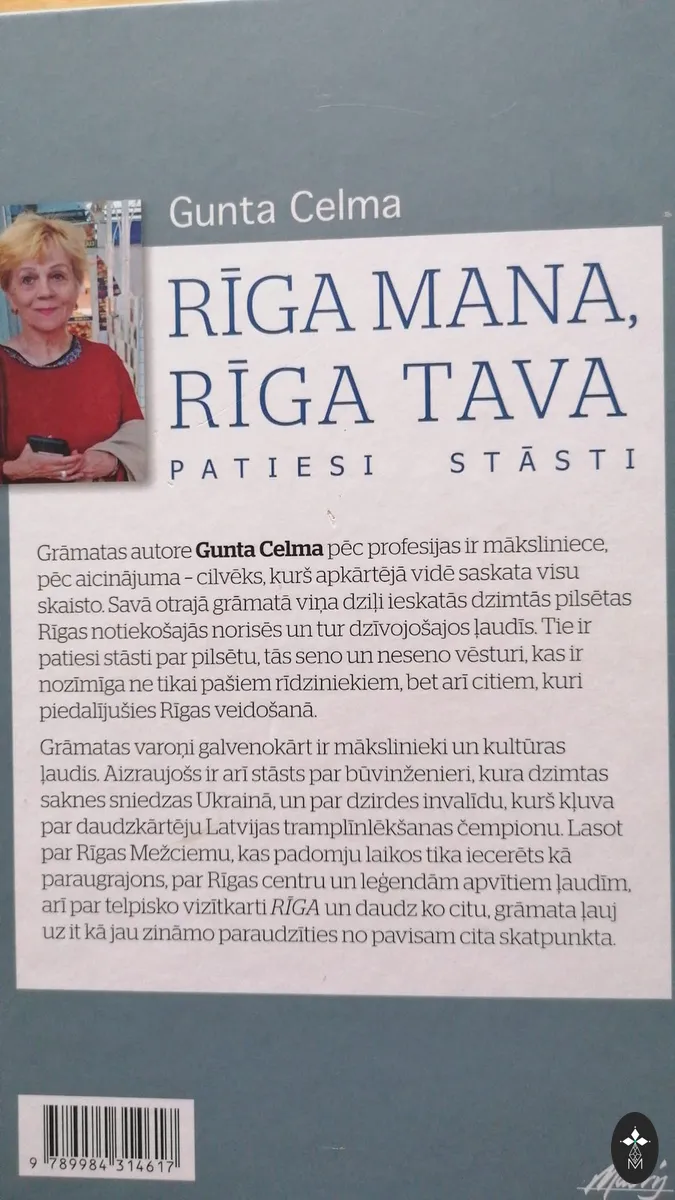 Gunta Celma

RĪGA MANA, RĪGA TAVA

PATIESI STĀSTI

Grāmatas autore Gunta Celma pēc profesijas ir māksliniece, pēc aicinājuma - cilvēks, kurš apkārtējā vidē saskata visu skaisto. Savā otrajā grāmatā viņa dziļi ieskatās dzimtās pilsētas Rīgas notiekošajās norisēs un tur dzīvojošajos ļaudīs. Tie ir patiesi stāsti par pilsētu, tās seno un neseno vēsturi, kas ir nozīmīga ne tikai pašiem rīdziniekiem, bet arī citiem, kuri piedalījušies Rīgas veidošanā.

Grāmatas varoņi galvenokārt ir mākslinieki un kultūras ļaudis. Aizraujošs ir arī stāsts par būvinženieri, kura dzimtas saknes sniedzas Ukrainā, un par dzirdes invalīdu, kurš kļuva par daudzkārtēju Latvijas tramplīnlēkšanas čempionu. Lasot par Rīgas Mežciemu, kas padomju laikos tika iecerēts kā paraugrajons, par Rīgas centru un leģendām apvītiem ļaudīm, arī par telpisko vizītkarti RĪGA un daudz ko citu, grāmata ļauj uz it kā jau zināmo paraudzīties no pavisam cita skatpunkta.

9 789984 314617